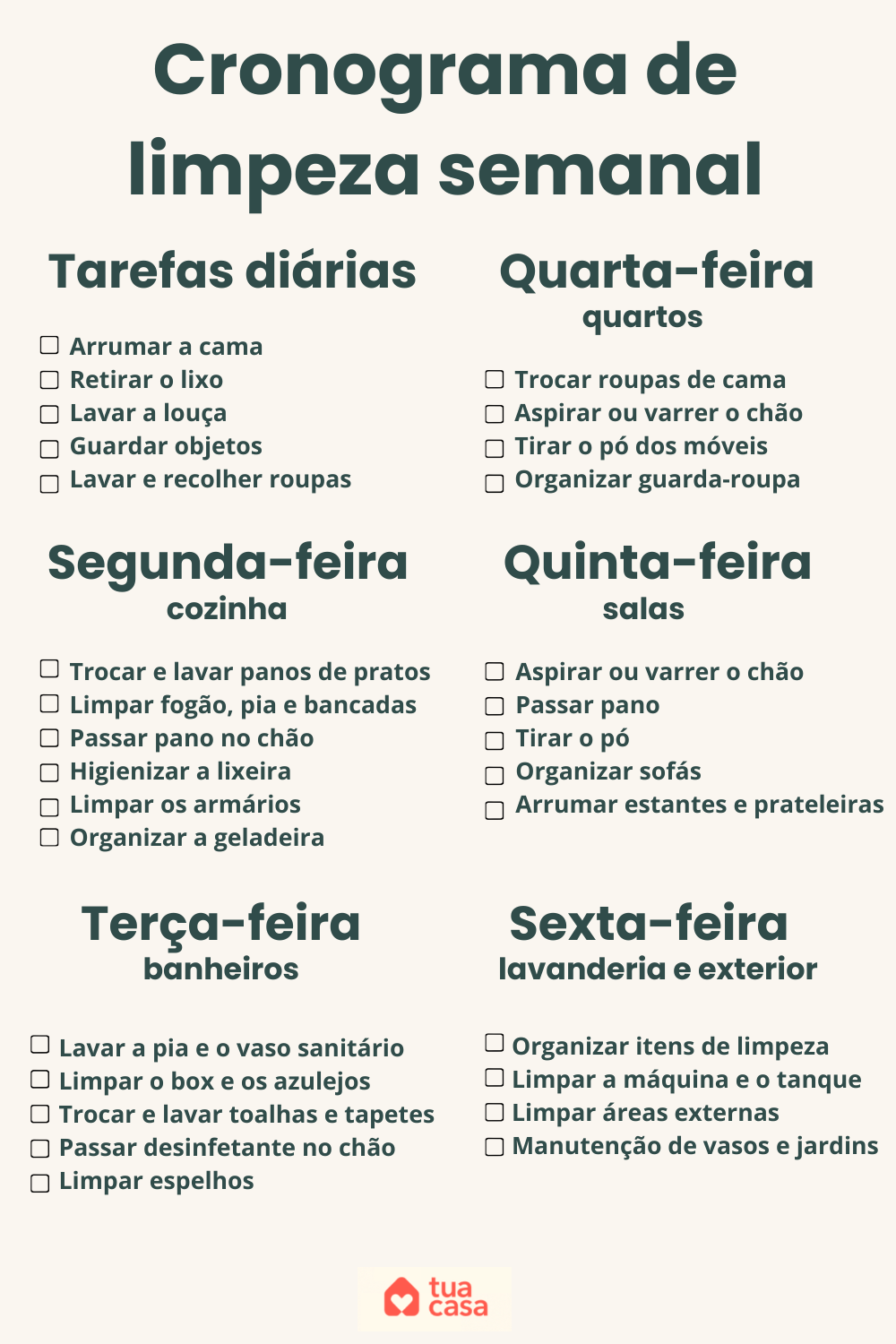 Cronograma de limpeza semanal

Tarefas diárias

☐ Arrumar a cama
☐ Retirar o lixo
☐ Lavar a louça
☐ Guardar objetos
☐ Lavar e recolher roupas

Segunda-feira
cozinha

☐ Trocar e lavar panos de pratos
☐ Limpar fogão, pia e bancadas
☐ Passar pano no chão
☐ Higienizar a lixeira
☐ Limpar os armários
☐ Organizar a geladeira

Terça-feira
banheiros

☐ Lavar a pia e o vaso sanitário
☐ Limpar o box e os azulejos
☐ Trocar e lavar toalhas e tapetes
☐ Passar desinfetante no chão
☐ Limpar espelhos

Quarta-feira
quartos

☐ Trocar roupas de cama
☐ Aspirar ou varrer o chão
☐ Tirar o pó dos móveis
☐ Organizar guarda-roupa

Quinta-feira
salas

☐ Aspirar ou varrer o chão
☐ Passar pano
☐ Tirar o pó
☐ Organizar sofás
☐ Arrumar estantes e prateleiras

Sexta-feira
lavanderia e exterior

☐ Organizar itens de limpeza
☐ Limpar a máquina e o tanque
☐ Limpar áreas externas
☐ Manutenção de vasos e jardins

tua casa